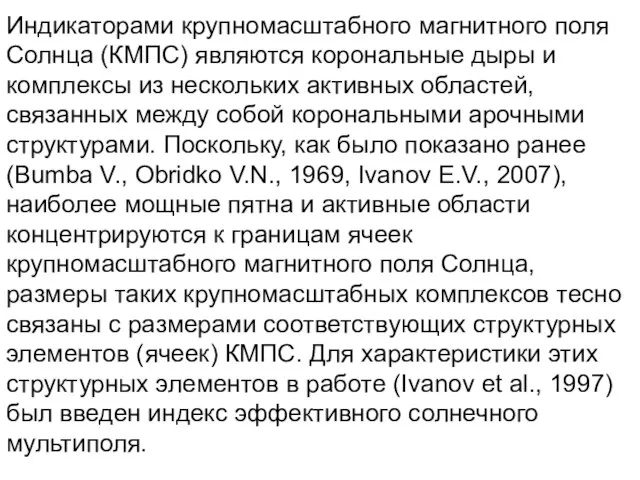 Индикаторами крупномасштабного магнитного поля Солнца (КМПС) являются корональные дыры и комплексы из нескольких активных областей, связанных между собой корональными арочными структурами. Поскольку, как было показано ранее (Bumba V., Obridko V.N., 1969, Ivanov E.V., 2007), наиболее мощные пятна и активные области концентрируются к границам ячеек крупномасштабного магнитного поля Солнца, размеры таких крупномасштабных комплексов тесно связаны с размерами соответствующих структурных элементов (ячеек) КМПС. Для характеристики этих структурных элементов в работе (Ivanov et al., 1997) был введен индекс эффективного солнечного мультиполя.